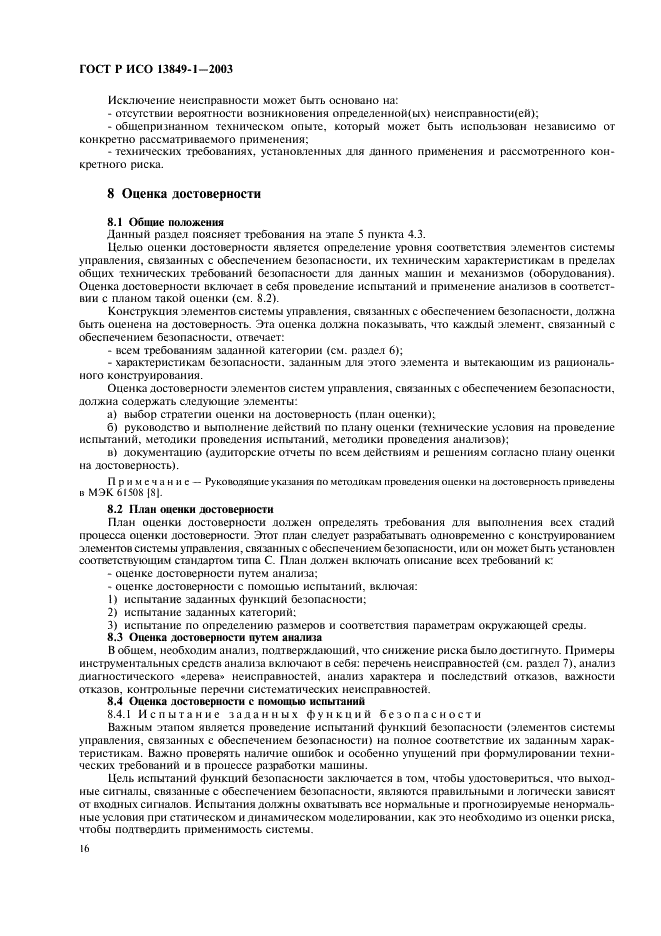 ГОСТ Р ИСО 13849-1—2003

Исключение неисправности может быть основано на:
- отсутствии вероятности возникновения определенной(ых) неисправности(ей);
- общепризнанном техническом опыте, который может быть использован независимо от конкретно рассматриваемого применения;
- технических требованиях, установленных для данного применения и рассмотренного конкретного риска.

8 Оценка достоверности

8.1 Общие положения
Данный раздел поясняет требования на этапе 5 пункта 4.3.
Целью оценки достоверности является определение уровня соответствия элементов системы управления, связанных с обеспечением безопасности, их техническим характеристикам в пределах общих технических требований безопасности для данных машин и механизмов (оборудования). Оценка достоверности включает в себя проведение испытаний и применение анализов в соответствии с планом такой оценки (см. 8.2).
Конструкция элементов системы управления, связанных с обеспечением безопасности, должна быть оценена на достоверность. Эта оценка должна показывать, что каждый элемент, связанный с обеспечением безопасности, отвечает:
- всем требованиям заданной категории (см. раздел 6);
- характеристикам безопасности, заданным для этого элемента и вытекающим из рационального конструирования.
Оценка достоверности элементов систем управления, связанных с обеспечением безопасности, должна содержать следующие элементы:
а) выбор стратегии оценки на достоверность (план оценки);
б) руководство и выполнение действий по плану оценки (технические условия на проведение испытаний, методики проведения испытаний, методики проведения анализов);
в) документацию (аудиторские отчеты по всем действиям и решениям согласно плану оценки на достоверность).

Примечание — Руководящие указания по методикам проведения оценки на достоверность приведены в МЭК 61508 [8].

8.2 План оценки достоверности
План оценки достоверности должен определять требования для выполнения всех стадий процесса оценки достоверности. Этот план следует разрабатывать одновременно с конструированием элементов системы управления, связанных с обеспечением безопасности, или он может быть установлен соответствующим стандартом типа С. План должен включать описание всех требований к:
- оценке достоверности путем анализа;
- оценке достоверности с помощью испытаний, включая:
1) испытание заданных функций безопасности;
2) испытание заданных категорий;
3) испытание по определению размеров и соответствия параметрам окружающей среды.
8.3 Оценка достоверности путем анализа
В общем, необходим анализ, подтверждающий, что снижение риска было достигнуто. Примеры инструментальных средств анализа включают в себя: перечень неисправностей (см. раздел 7), анализ диагностического «дерева» неисправностей, анализ характера и последствий отказов, важности отказов, контрольные перечни систематических неисправностей.
8.4 Оценка достоверности с помощью испытаний
8.4.1 Испытание заданных функций безопасности
Важным этапом является проведение испытаний функций безопасности (элементов системы управления, связанных с обеспечением безопасности) на полное соответствие их заданным характеристикам. Важно проверять наличие ошибок и особенно упущений при формулировании технических требований и в процессе разработки машины.
Цель испытаний функций безопасности заключается в том, чтобы удостовериться, что выходные сигналы, связанные с обеспечением безопасности, являются правильными и логически зависят от входных сигналов. Испытания должны охватывать все нормальные и прогнозируемые ненормальные условия при статическом и динамическом моделировании, как это необходимо из оценки риска, чтобы подтвердить применимость системы.

16